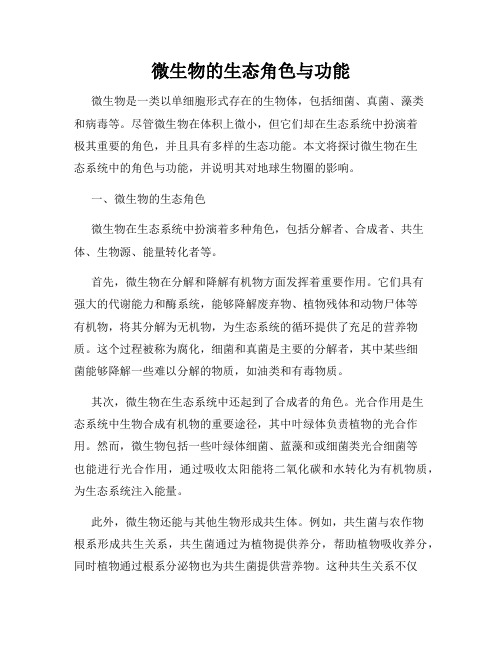 微生物的生态角色与功能

微生物是一类以单细胞形式存在的生物体，包括细菌、真菌、藻类和病毒等。尽管微生物在体积上微小，但它们却在生态系统中扮演着极其重要的角色，并且具有多样的生态功能。本文将探讨微生物在生态系统中的角色与功能，并说明其对地球生物圈的影响。

一、微生物的生态角色

微生物在生态系统中扮演着多种角色，包括分解者、合成者、共生体、生物源、能量转化者等。

首先，微生物在分解和降解有机物方面发挥着重要作用。它们具有强大的代谢能力和酶系统，能够降解废弃物、植物残体和动物尸体等有机物，将其分解为无机物，为生态系统的循环提供了充足的营养物质。这个过程被称为腐化，细菌和真菌是主要的分解者，其中某些细菌能够降解一些难以分解的物质，如油类和有毒物质。

其次，微生物在生态系统中还起到了合成者的角色。光合作用是生态系统中生物合成有机物的重要途径，其中叶绿体负责植物的光合作用。然而，微生物包括一些叶绿体细菌、蓝藻和或细菌类光合细菌等也能进行光合作用，通过吸收太阳能将二氧化碳和水转化为有机物质，为生态系统注入能量。

此外，微生物还能与其他生物形成共生体。例如，共生菌与农作物根系形成共生关系，共生菌通过为植物提供养分，帮助植物吸收养分，同时植物通过根系分泌物也为共生菌提供营养物。这种共生关系不仅